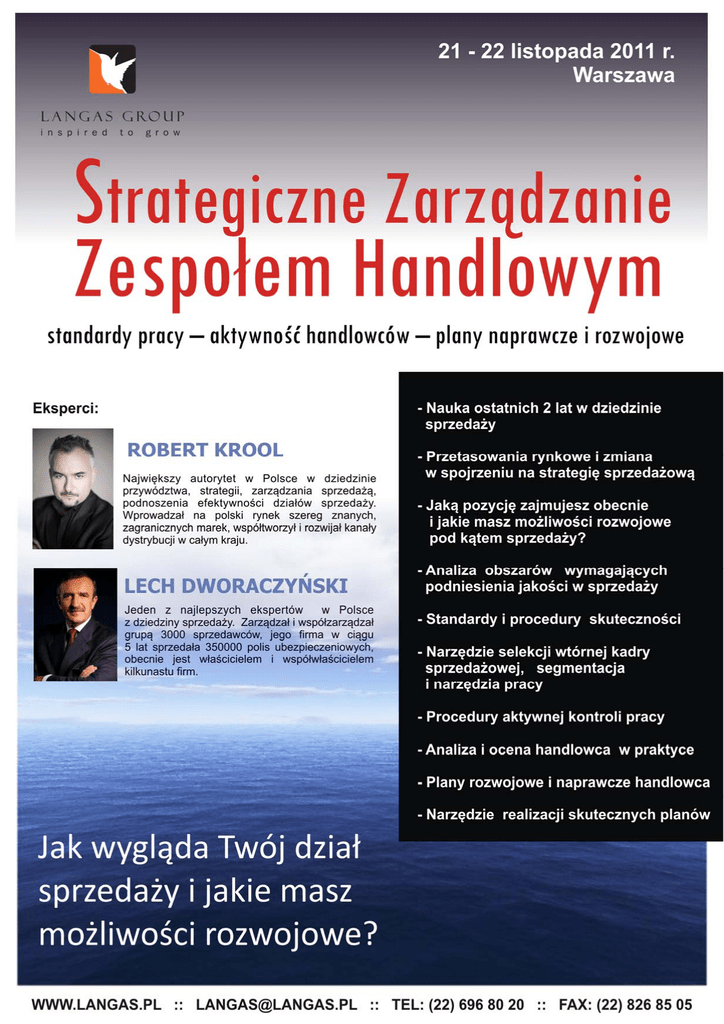 LANGAS GROUP
inspired to grow

21 - 22 listopada 2011 r.
Warszawa

Strategiczne Zarządzanie Zespołem Handlowym

standardy pracy — aktywność handlowców — plany naprawcze i rozwojowe

Eksperci:

ROBERT KROOL

Największy autorytet w Polsce w dziedzinie przywództwa, strategii, zarządzania sprzedażą, podnoszenia efektywności działów sprzedaży. Wprowadzał na polski rynek szereg znanych, zagranicznych marek, współtworzył i rozwijał kanały dystrybucji w całym kraju.

LECH DWORACZYŃSKI

Jeden z najlepszych ekspertów w Polsce z dziedziny sprzedaży. Zarządzał i współzarządzał grupą 3000 sprzedawców, jego firma w ciągu 5 lat sprzedała 350000 polis ubezpieczeniowych, obecnie jest właścicielem i współwłaścicielem kilkunastu firm.

- Nauka ostatnich 2 lat w dziedzinie sprzedaży
- Przetasowania rynkowe i zmiana w spojrzeniu na strategię sprzedażową
- Jaką pozycję zajmujesz obecnie i jakie masz możliwości rozwojowe pod kątem sprzedaży?
- Analiza obszarów wymagających podniesienia jakości w sprzedaży
- Standardy i procedury skuteczności
- Narzędzie selekcji wtórnej kadry sprzedażowej, segmentacja i narzędzia pracy
- Procedury aktywnej kontroli pracy
- Analiza i ocena handlowca w praktyce
- Plany rozwojowe i naprawcze handlowca
- Narzędzie realizacji skutecznych planów

Jak wygląda Twój dział sprzedaży i jakie masz możliwości rozwojowe?

WWW.LANGAS.PL :: LANGAS@LANGAS.PL :: TEL: (22) 696 80 20 :: FAX: (22) 826 85 05